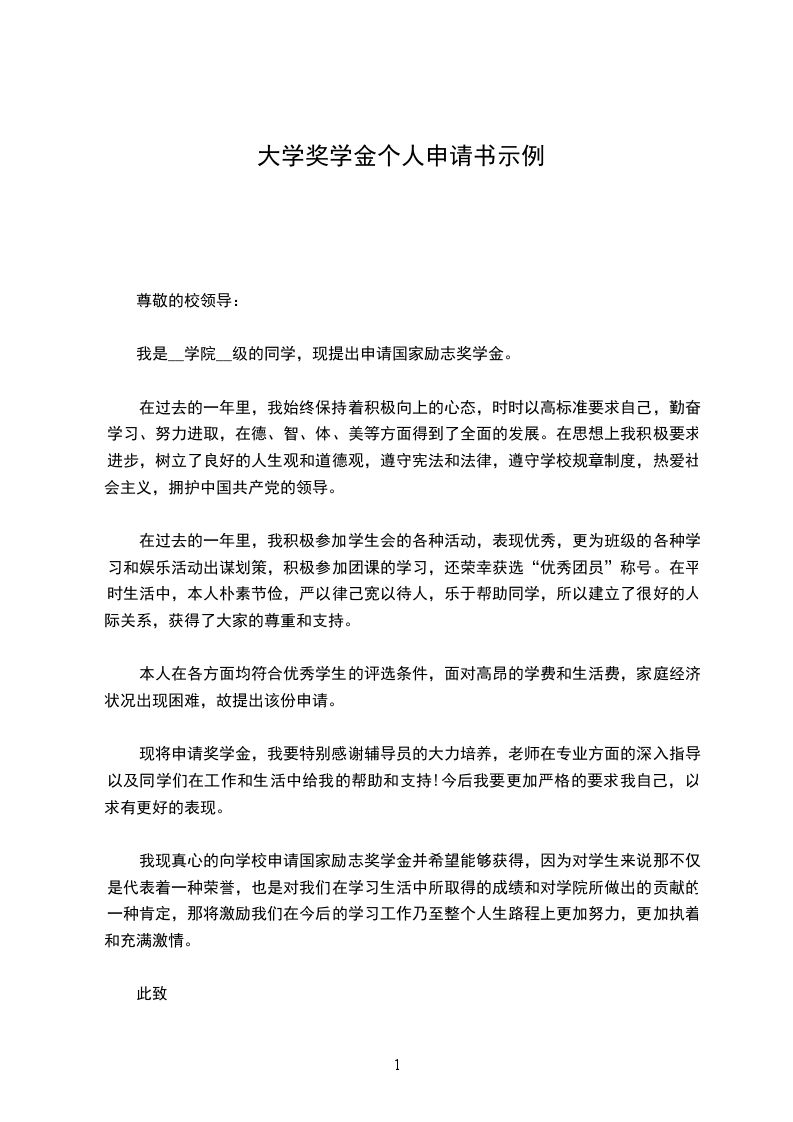 大学奖学金个人申请书示例

尊敬的校领导：

我是__学院__级的同学，现提出申请国家励志奖学金。

在过去的一年里，我始终保持着积极向上的心态，时时以高标准要求自己，勤奋学习、努力进取，在德、智、体、美等方面得到了全面的发展。在思想上我积极要求进步，树立了良好的人生观和道德观，遵守宪法和法律，遵守学校规章制度，热爱社会主义，拥护中国共产党的领导。

在过去的一年里，我积极参加学生会的各种活动，表现优秀，更为班级的各种学习和娱乐活动出谋划策，积极参加团课的学习，还荣幸获选“优秀团员”称号。在平时生活中，本人朴素节俭，严以律己宽以待人，乐于帮助同学，所以建立了很好的人际关系，获得了大家的尊重和支持。

本人在各方面均符合优秀学生的评选条件，面对高昂的学费和生活费，家庭经济状况出现困难，故提出该份申请。

现将申请奖学金，我要特别感谢辅导员的大力培养，老师在专业方面的深入指导以及同学们在工作和生活中给我的帮助和支持！今后我要更加严格的要求我自己，以求有更好的表现。

我现真心的向学校申请国家励志奖学金并希望能够获得，因为对学生来说那不仅是代表着一种荣誉，也是对我们在学习生活中所取得的成绩和对学院所做出的贡献的一种肯定，那将激励我们在今后的学习工作乃至整个人生路程上更加努力，更加执着和充满激情。

此致

1